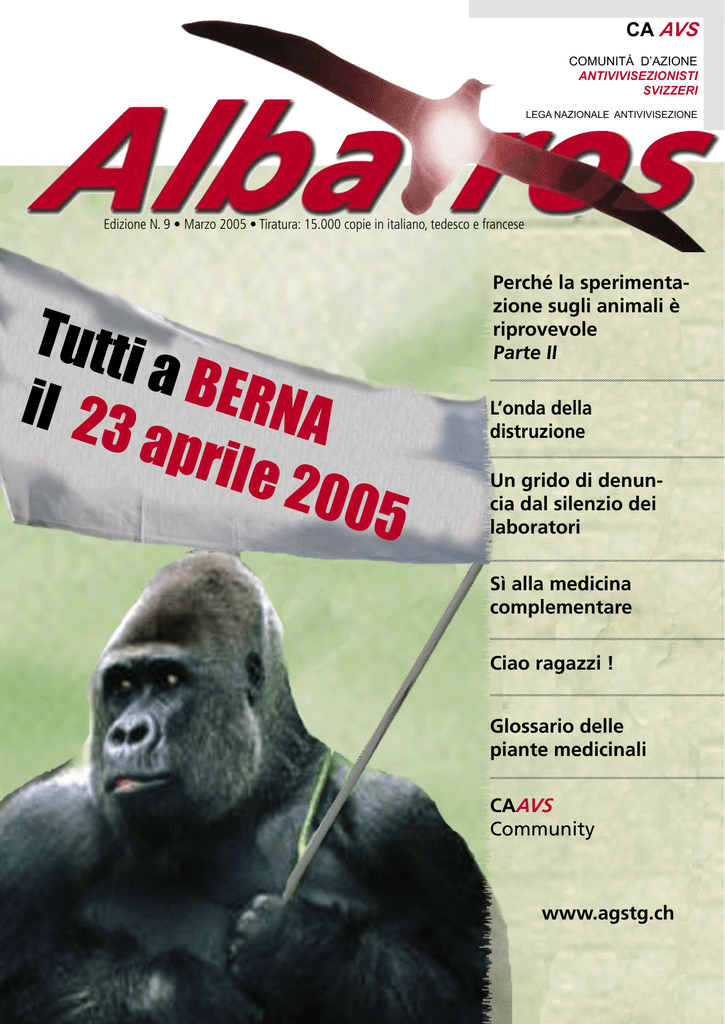 CA AVS

COMUNITÀ D'AZIONE
ANTIVIVISEZIONISTI
SVIZZERI

LEGA NAZIONALE ANTIVIVISEZIONE

Albatros

Edizione N. 9 • Marzo 2005 • Tiratura: 15.000 copie in italiano, tedesco e francese

Tutti a BERNA
il 23 aprile 2005

Perché la sperimentazione sugli animali è riprovevole
Parte II

L'onda della distruzione

Un grido di denuncia dal silenzio dei laboratori

Sì alla medicina complementare

Ciao ragazzi !

Glossario delle piante medicinali

CAAVS
Community

www.agstg.ch